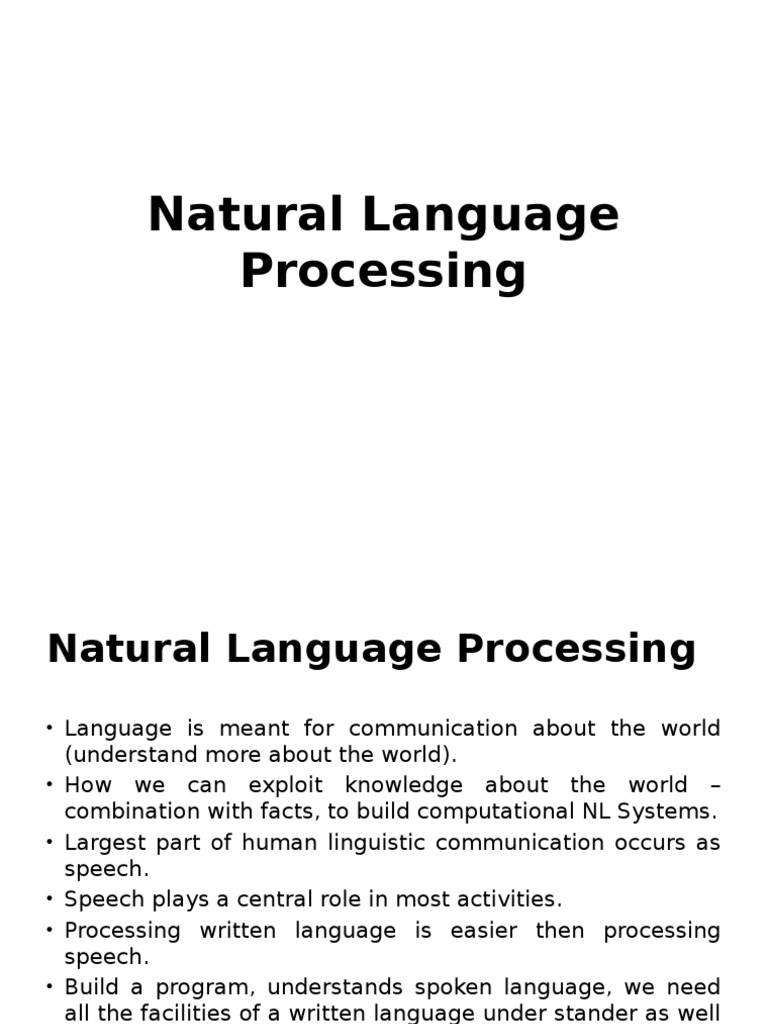 Natural Language Processing

Natural Language Processing

• Language is meant for communication about the world (understand more about the world).
• How we can exploit knowledge about the world – combination with facts, to build computational NL Systems.
• Largest part of human linguistic communication occurs as speech.
• Speech plays a central role in most activities.
• Processing written language is easier then processing speech.
• Build a program, understands spoken language, we need all the facilities of a written language under stander as well